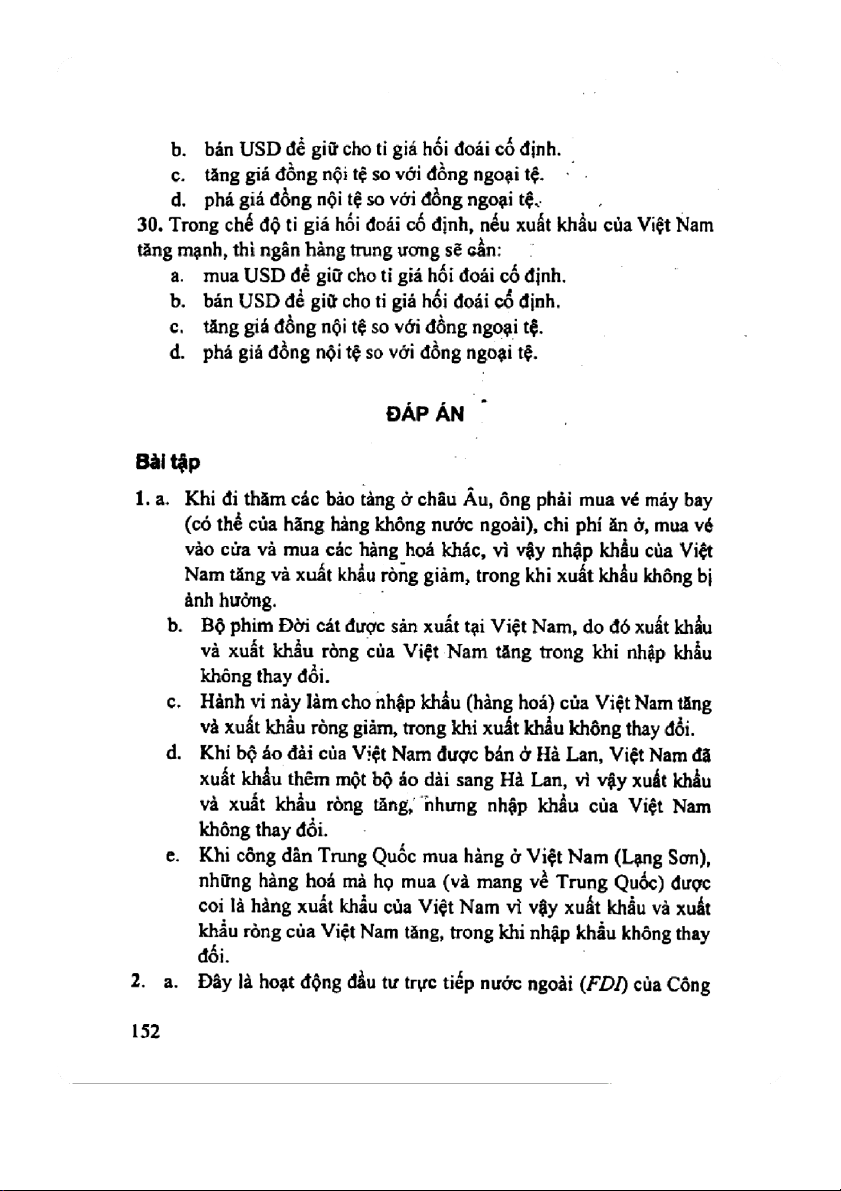 b. bán USD để giữ cho tỉ giá hối đoái cố định.
c. tăng giá đồng nội tệ so với đồng ngoại tệ.
d. phá giá đồng nội tệ so với đồng ngoại tệ.

30. Trong chế độ tỉ giá hối đoái cố định, nếu xuất khẩu của Việt Nam tăng mạnh, thì ngân hàng trung ương sẽ cần:
a. mua USD để giữ cho tỉ giá hối đoái cố định.
b. bán USD để giữ cho tỉ giá hối đoái cố định.
c. tăng giá đồng nội tệ so với đồng ngoại tệ.
d. phá giá đồng nội tệ so với đồng ngoại tệ.

ĐÁP ÁN

Bài tập

1. a. Khi đi thăm các bảo tàng ở châu Âu, ông phải mua vé máy bay (có thể của hãng hàng không nước ngoài), chi phí ăn ở, mua vé vào cửa và mua các hàng hoá khác, vì vậy nhập khẩu của Việt Nam tăng và xuất khẩu ròng giảm, trong khi xuất khẩu không bị ảnh hưởng.
b. Bộ phim Đời cát được sản xuất tại Việt Nam, do đó xuất khẩu và xuất khẩu ròng của Việt Nam tăng trong khi nhập khẩu không thay đổi.
c. Hành vi này làm cho nhập khẩu (hàng hoá) của Việt Nam tăng và xuất khẩu ròng giảm, trong khi xuất khẩu không thay đổi.
d. Khi bộ áo dài của Việt Nam được bán ở Hà Lan, Việt Nam đã xuất khẩu thêm một bộ áo dài sang Hà Lan, vì vậy xuất khẩu và xuất khẩu ròng tăng, nhưng nhập khẩu của Việt Nam không thay đổi.
e. Khi công dân Trung Quốc mua hàng ở Việt Nam (Lạng Sơn), những hàng hoá mà họ mua (và mang về Trung Quốc) được coi là hàng xuất khẩu của Việt Nam vì vậy xuất khẩu và xuất khẩu ròng của Việt Nam tăng, trong khi nhập khẩu không thay đổi.

2. a. Đây là hoạt động đầu tư trực tiếp nước ngoài (FDI) của Công

152